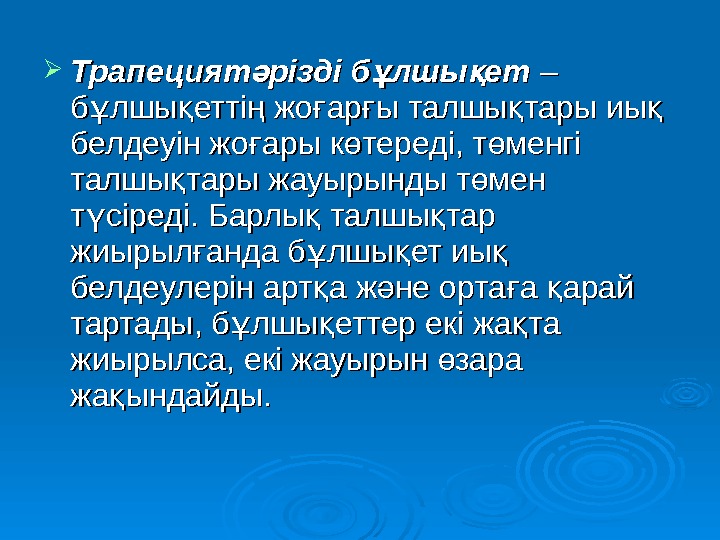 ➢ Трапециятәрізді бұлшықет – бұлшықеттің жоғарғы талшықтары иық белдеуін жоғары көтереді, төменгі талшықтары жауырынды төмен түсіреді. Барлық талшықтар жиырылғанда бұлшықет иық белдеулерін артқа және ортаға қарай тартады, бұлшықеттер екі жақта жиырылса, екі жауырын өзара жақындайды.